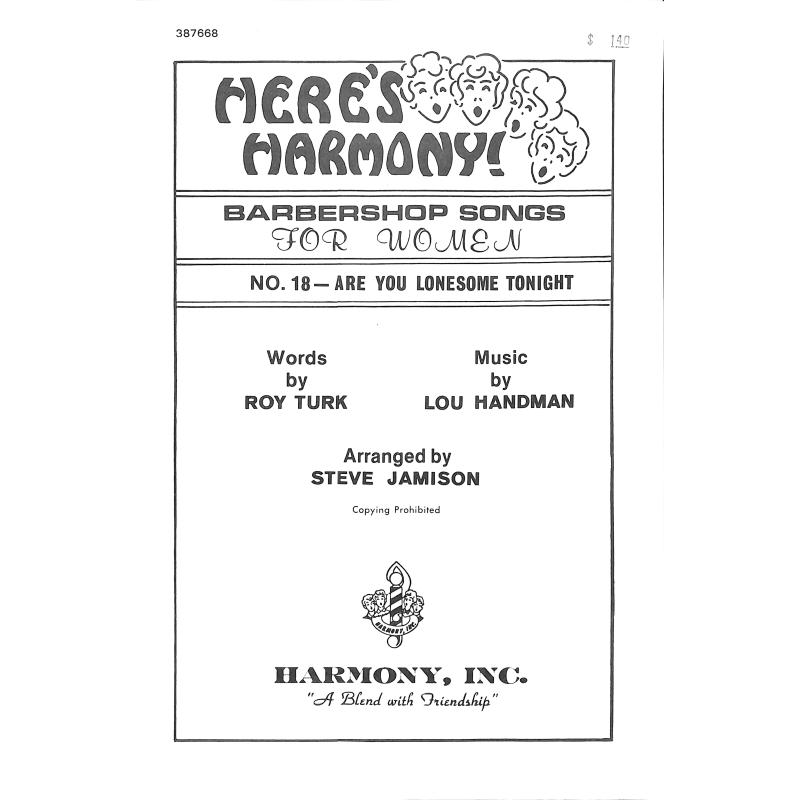 387668

$ 140

HERE'S HARMONY!

BARBERSHOP SONGS
FOR WOMEN

NO. 18 — ARE YOU LONESOME TONIGHT

Words
by
ROY TURK

Music
by
LOU HANDMAN

Arranged by
STEVE JAMISON

Copying Prohibited

HARMONY, INC.

HARMONY, INC.
"A Blend with Friendship"